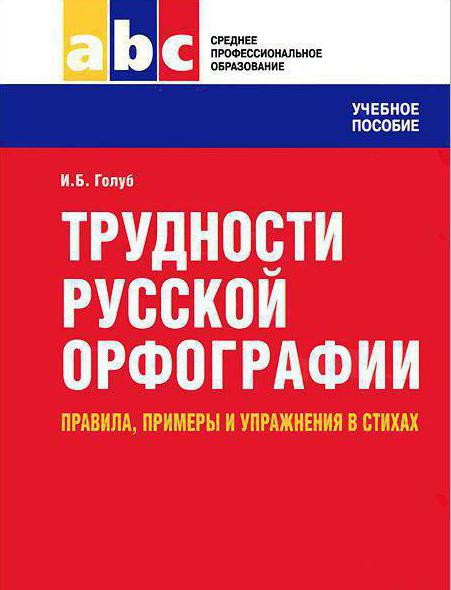 abc

СРЕДНЕЕ ПРОФЕССИОНАЛЬНОЕ ОБРАЗОВАНИЕ

УЧЕБНОЕ ПОСОБИЕ

И.Б. Голуб

ТРУДНОСТИ РУССКОЙ ОРФОГРАФИИ

ПРАВИЛА, ПРИМЕРЫ И УПРАЖНЕНИЯ В СТИХАХ